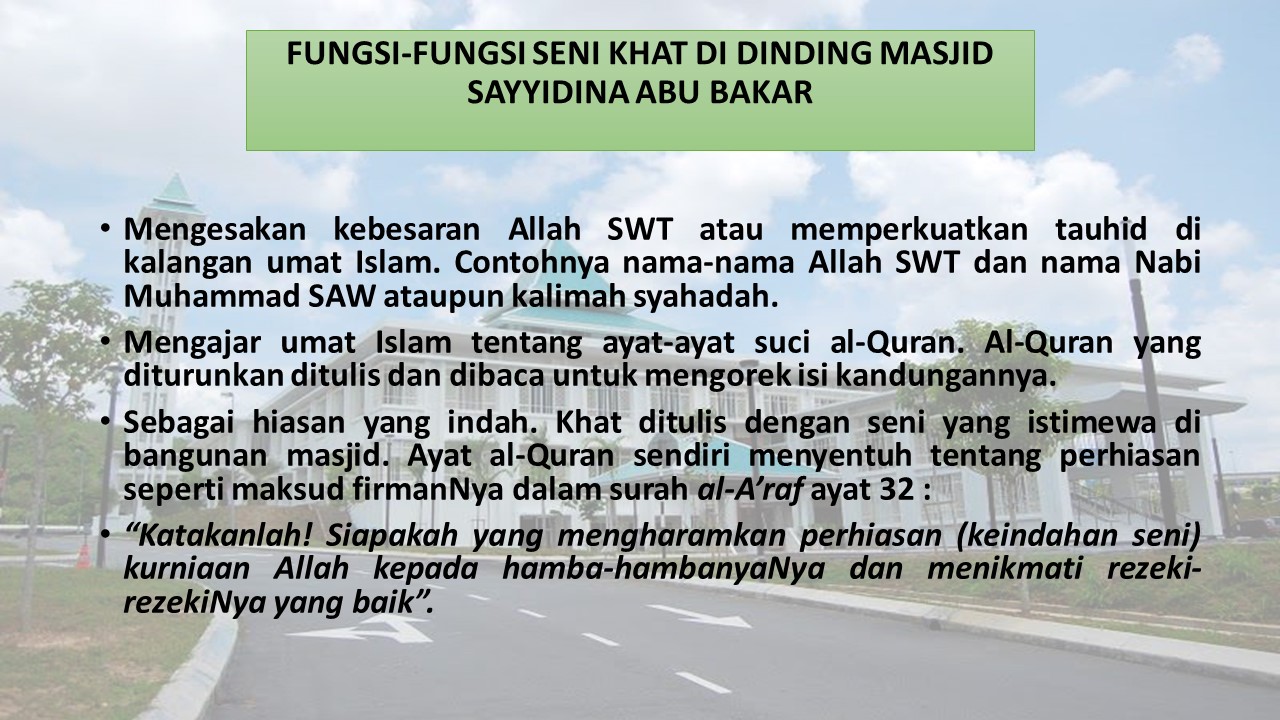 FUNGSI-FUNGSI SENI KHAT DI DINDING MASJID
SAYYIDINA ABU BAKAR

• Mengesakan kebesaran Allah SWT atau memperkuatkan tauhid di kalangan umat Islam. Contohnya nama-nama Allah SWT dan nama Nabi Muhammad SAW ataupun kalimah syahadah.

• Mengajar umat Islam tentang ayat-ayat suci al-Quran. Al-Quran yang diturunkan ditulis dan dibaca untuk mengorek isi kandungannya.

• Sebagai hiasan yang indah. Khat ditulis dengan seni yang istimewa di bangunan masjid. Ayat al-Quran sendiri menyentuh tentang perhiasan seperti maksud firmanNya dalam surah al-A'raf ayat 32 :

• "Katakanlah! Siapakah yang mengharamkan perhiasan (keindahan seni) kurniaan Allah kepada hamba-hambanyaNya dan menikmati rezeki-rezekiNya yang baik".